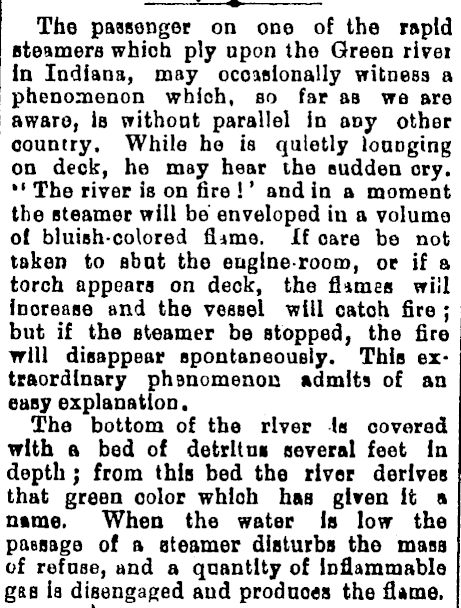 The passenger on one of the rapid steamers which ply upon the Green river in Indiana, may occasionally witness a phenomenon which, so far as we are aware, is without parallel in any other country. While he is quietly lounging on deck, he may hear the sudden cry. "The river is on fire!' and in a moment the steamer will be enveloped in a volume of bluish-colored flame. If care be not taken to shut the engine-room, or if a torch appears on deck, the flames will increase and the vessel will catch fire; but if the steamer be stopped, the fire will disappear spontaneously. This extraordinary phenomenon admits of an easy explanation.

The bottom of the river is covered with a bed of detritus several feet in depth; from this bed the river derives that green color which has given it a name. When the water is low the passage of a steamer disturbs the mass of refuse, and a quantity of inflammable gas is disengaged and produces the flame.